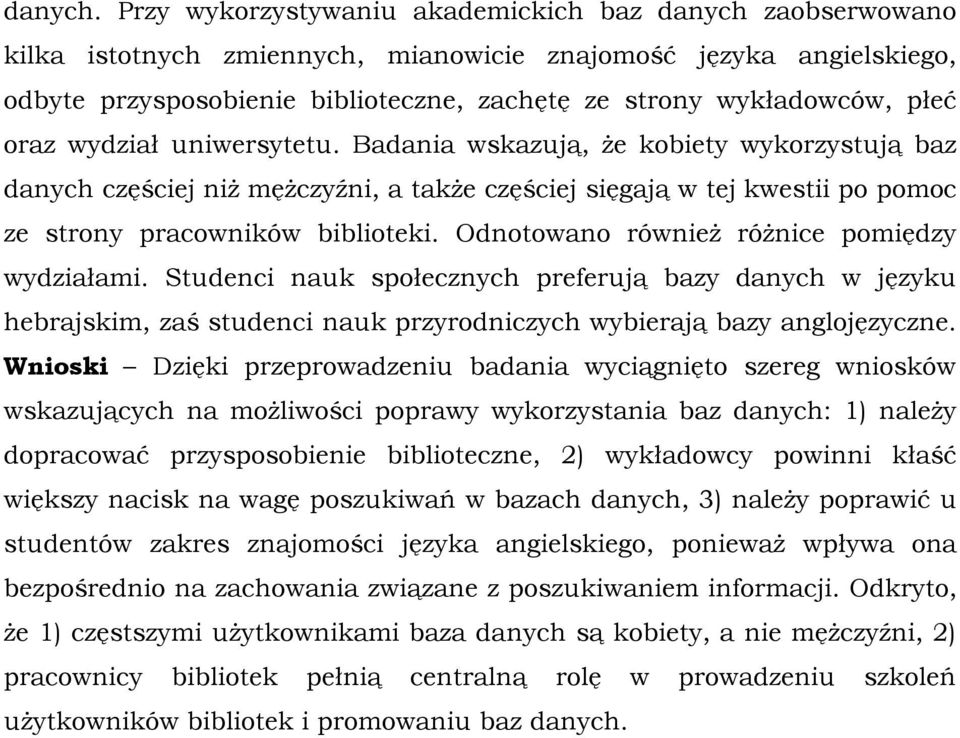 danych. Przy wykorzystywaniu akademickich baz danych zaobserwowano kilka istotnych zmiennych, mianowicie znajomość języka angielskiego, odbyte przysposobienie biblioteczne, zachętę ze strony wykładowców, płeć oraz wydział uniwersytetu. Badania wskazują, że kobiety wykorzystują baz danych częściej niż mężczyźni, a także częściej sięgają w tej kwestii po pomoc ze strony pracowników biblioteki. Odnotowano również różnice pomiędzy wydziałami. Studenci nauk społecznych preferują bazy danych w języku hebrajskim, zaś studenci nauk przyrodniczych wybierają bazy anglojęzyczne. **Wnioski** – Dzięki przeprowadzeniu badania wyciągnięto szereg wniosków wskazujących na możliwości poprawy wykorzystania baz danych: 1) należy dopracować przysposobienie biblioteczne, 2) wykładowcy powinni kłaść większy nacisk na wagę poszukiwań w bazach danych, 3) należy poprawić u studentów zakres znajomości języka angielskiego, ponieważ wpływa ona bezpośrednio na zachowania związane z poszukiwaniem informacji. Odkryto, że 1) częstszymi użytkownikami baza danych są kobiety, a nie mężczyźni, 2) pracownicy bibliotek pełnią centralną rolę w prowadzeniu szkoleń użytkowników bibliotek i promowaniu baz danych.